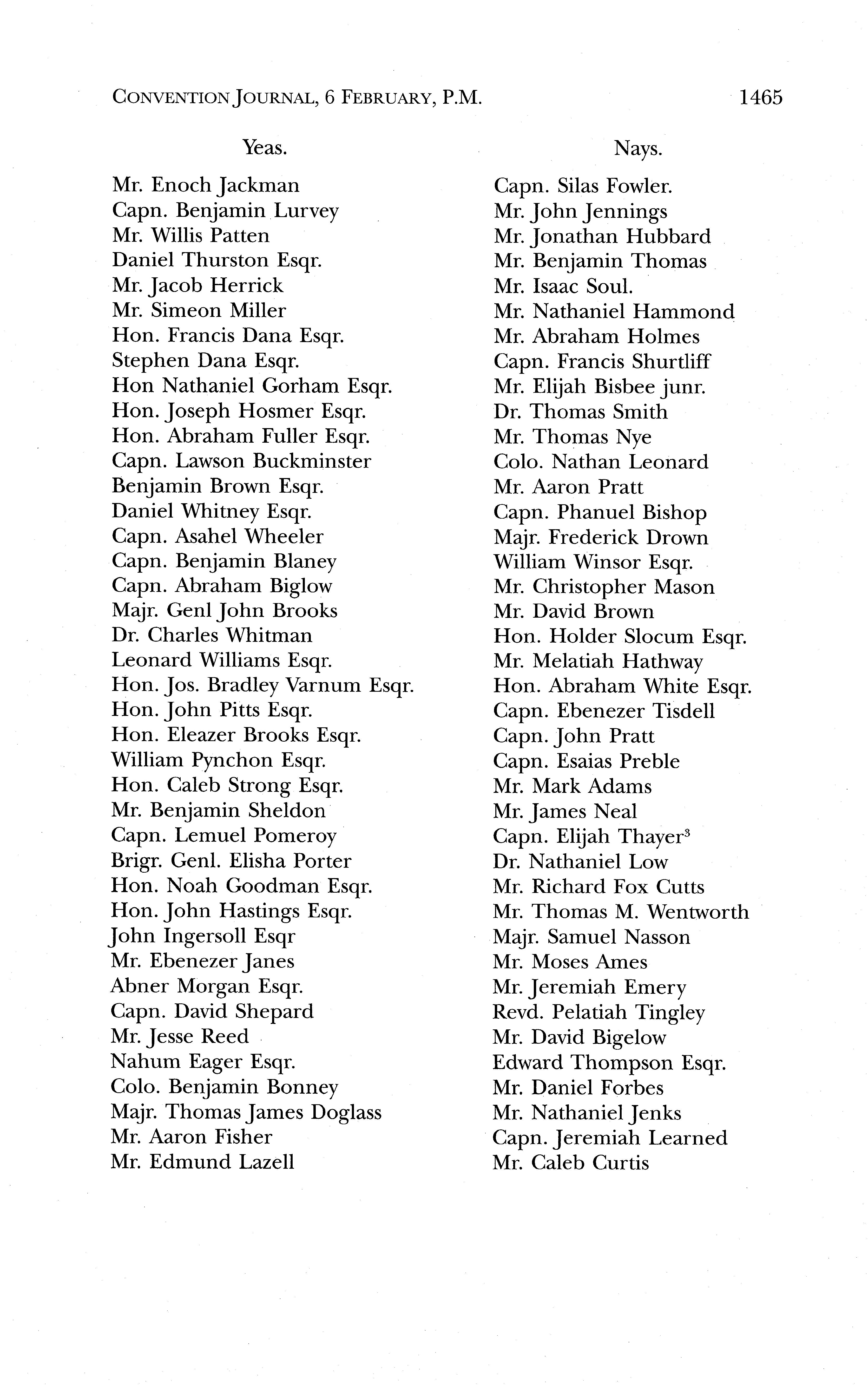 CONVENTION JOURNAL, 6 FEBRUARY, P.M. 1465

Yeas.

Mr. Enoch Jackman
Capn. Benjamin Lurvey
Mr. Willis Patten
Daniel Thurston Esqr.
Mr. Jacob Herrick
Mr. Simeon Miller
Hon. Francis Dana Esqr.
Stephen Dana Esqr.
Hon Nathaniel Gorham Esqr.
Hon. Joseph Hosmer Esqr.
Hon. Abraham Fuller Esqr.
Capn. Lawson Buckminster
Benjamin Brown Esqr.
Daniel Whitney Esqr.
Capn. Asahel Wheeler
Capn. Benjamin Blaney
Capn. Abraham Biglow
Majr. Genl John Brooks
Dr. Charles Whitman
Leonard Williams Esqr.
Hon. Jos. Bradley Varnum Esqr.
Hon. John Pitts Esqr.
Hon. Eleazer Brooks Esqr.
William Pynchon Esqr.
Hon. Caleb Strong Esqr.
Mr. Benjamin Sheldon
Capn. Lemuel Pomeroy
Brigr. Genl. Elisha Porter
Hon. Noah Goodman Esqr.
Hon. John Hastings Esqr.
John Ingersoll Esqr
Mr. Ebenezer Janes
Abner Morgan Esqr.
Capn. David Shepard
Mr. Jesse Reed
Nahum Eager Esqr.
Colo. Benjamin Bonney
Majr. Thomas James Doglass
Mr. Aaron Fisher
Mr. Edmund Lazell

Nays.

Capn. Silas Fowler.
Mr. John Jennings
Mr. Jonathan Hubbard
Mr. Benjamin Thomas
Mr. Isaac Soul.
Mr. Nathaniel Hammond
Mr. Abraham Holmes
Capn. Francis Shurtliff
Mr. Elijah Bisbee junr.
Dr. Thomas Smith
Mr. Thomas Nye
Colo. Nathan Leonard
Mr. Aaron Pratt
Capn. Phanuel Bishop
Majr. Frederick Drown
William Winsor Esqr.
Mr. Christopher Mason
Mr. David Brown
Hon. Holder Slocum Esqr.
Mr. Melatiah Hathway
Hon. Abraham White Esqr.
Capn. Ebenezer Tisdell
Capn. John Pratt
Capn. Esaias Preble
Mr. Mark Adams
Mr. James Neal
Capn. Elijah Thayer$^3$
Dr. Nathaniel Low
Mr. Richard Fox Cutts
Mr. Thomas M. Wentworth
Majr. Samuel Nasson
Mr. Moses Ames
Mr. Jeremiah Emery
Revd. Pelatiah Tingley
Mr. David Bigelow
Edward Thompson Esqr.
Mr. Daniel Forbes
Mr. Nathaniel Jenks
Capn. Jeremiah Learned
Mr. Caleb Curtis